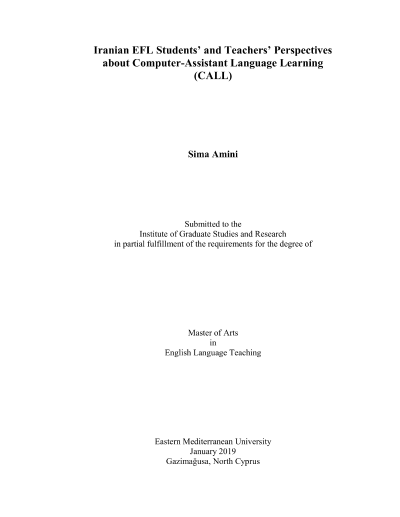 Iranian EFL Students' and Teachers' Perspectives about Computer-Assistant Language Learning (CALL)

Sima Amini

Submitted to the
Institute of Graduate Studies and Research
in partial fulfillment of the requirements for the degree of

Master of Arts
in
English Language Teaching

Eastern Mediterranean University
January 2019
Gazimağusa, North Cyprus